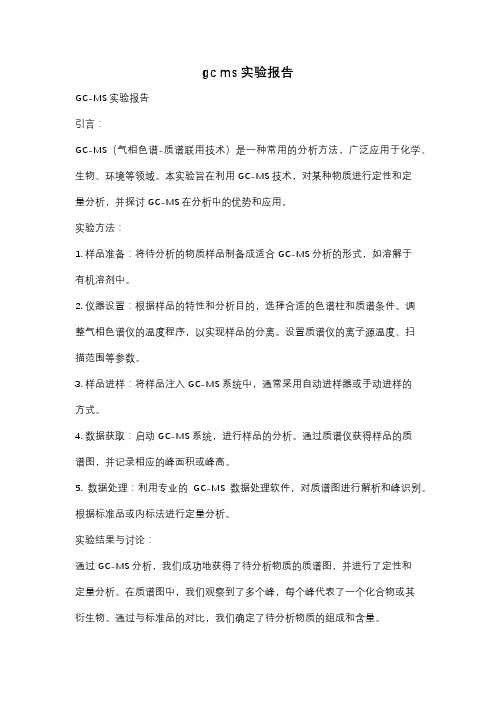 gc ms 实验报告

GC-MS 实验报告

引言：

GC-MS（气相色谱-质谱联用技术）是一种常用的分析方法，广泛应用于化学、生物、环境等领域。本实验旨在利用 GC-MS 技术，对某种物质进行定性和定量分析，并探讨 GC-MS 在分析中的优势和应用。

实验方法：

1. 样品准备：将待分析的物质样品制备成适合 GC-MS 分析的形式，如溶解于有机溶剂中。

2. 仪器设置：根据样品的特性和分析目的，选择合适的色谱柱和质谱条件。调整气相色谱仪的温度程序，以实现样品的分离。设置质谱仪的离子源温度、扫描范围等参数。

3. 样品进样：将样品注入 GC-MS 系统中，通常采用自动进样器或手动进样的方式。

4. 数据获取：启动 GC-MS 系统，进行样品的分析。通过质谱仪获得样品的质谱图，并记录相应的峰面积或峰高。

5. 数据处理：利用专业的 GC-MS 数据处理软件，对质谱图进行解析和峰识别。根据标准品或内标法进行定量分析。

实验结果与讨论：

通过 GC-MS 分析，我们成功地获得了待分析物质的质谱图，并进行了定性和定量分析。在质谱图中，我们观察到了多个峰，每个峰代表了一个化合物或其衍生物。通过与标准品的对比，我们确定了待分析物质的组成和含量。